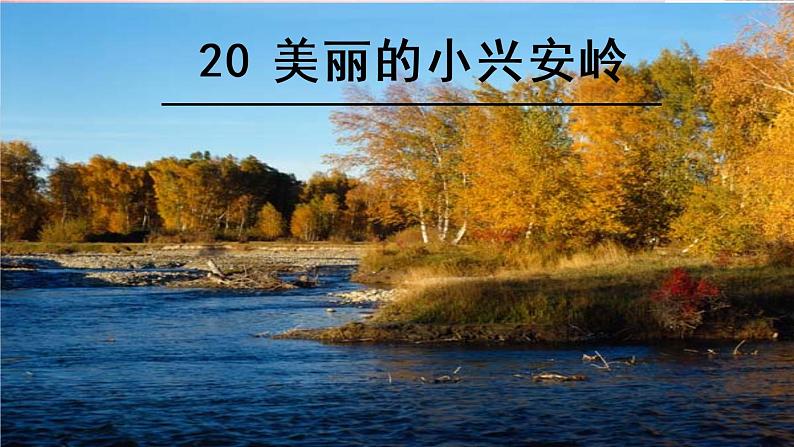 20 美丽的小兴安岭